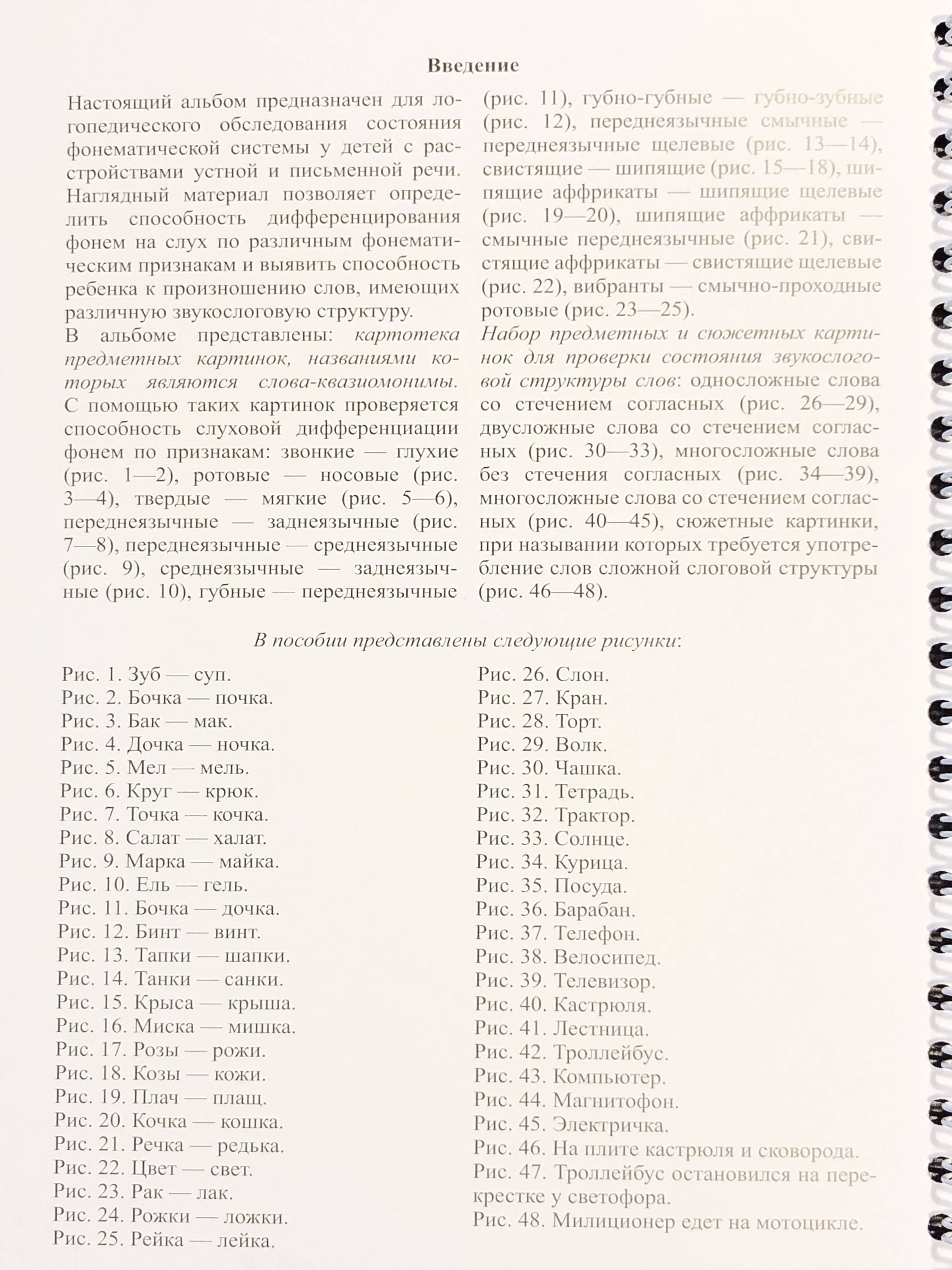 Введение

Настоящий альбом предназначен для логопедического обследования состояния фонематической системы у детей с расстройствами устной и письменной речи. Наглядный материал позволяет определить способность дифференцирования фонем на слух по различным фонематическим признакам и выявить способность ребенка к произношению слов, имеющих различную звукослоговую структуру.

В альбоме представлены: картотека предметных картинок, названиями которых являются слова-квазиомонимы. С помощью таких картинок проверяется способность слуховой дифференциации фонем по признакам: звонкие — глухие (рис. 1—2), ротовые — носовые (рис. 3—4), твердые — мягкие (рис. 5—6), переднеязычные — заднеязычные (рис. 7—8), переднеязычные — среднеязычные (рис. 9), среднеязычные — заднеязычные (рис. 10), губные — переднеязычные (рис. 11), губно-губные — губно-зубные (рис. 12), переднеязычные смычные — переднеязычные щелевые (рис. 13—14), свистящие — шипящие (рис. 15—18), шипящие аффрикаты — шипящие щелевые (рис. 19—20), шипящие аффрикаты — смычные переднеязычные (рис. 21), свистящие аффрикаты — свистящие щелевые (рис. 22), вибранты — смычно-проходные ротовые (рис. 23—25).

Набор предметных и сюжетных картинок для проверки состояния звукослоговой структуры слов: односложные слова со стечением согласных (рис. 26—29), двусложные слова со стечением согласных (рис. 30—33), многосложные слова без стечения согласных (рис. 34—39), многосложные слова со стечением согласных (рис. 40—45), сюжетные картинки, при назывании которых требуется употребление слов сложной слоговой структуры (рис. 46—48).

В пособии представлены следующие рисунки:

Рис. 1. Зуб — суп.
Рис. 2. Бочка — почка.
Рис. 3. Бак — мак.
Рис. 4. Дочка — ночка.
Рис. 5. Мел — мель.
Рис. 6. Круг — крюк.
Рис. 7. Точка — кочка.
Рис. 8. Салат — халат.
Рис. 9. Марка — майка.
Рис. 10. Ель — гель.
Рис. 11. Бочка — дочка.
Рис. 12. Бинт — винт.
Рис. 13. Тапки — шапки.
Рис. 14. Танки — санки.
Рис. 15. Крыса — крыша.
Рис. 16. Миска — мишка.
Рис. 17. Розы — рожи.
Рис. 18. Козы — кожи.
Рис. 19. Плач — плащ.
Рис. 20. Кочка — кошка.
Рис. 21. Речка — редька.
Рис. 22. Цвет — свет.
Рис. 23. Рак — лак.
Рис. 24. Рожки — ложки.
Рис. 25. Рейка — лейка.

Рис. 26. Слон.
Рис. 27. Кран.
Рис. 28. Торт.
Рис. 29. Волк.
Рис. 30. Чашка.
Рис. 31. Тетрадь.
Рис. 32. Трактор.
Рис. 33. Солнце.
Рис. 34. Курица.
Рис. 35. Посуда.
Рис. 36. Барабан.
Рис. 37. Телефон.
Рис. 38. Велосипед.
Рис. 39. Телевизор.
Рис. 40. Кастрюля.
Рис. 41. Лестница.
Рис. 42. Троллейбус.
Рис. 43. Компьютер.
Рис. 44. Магнитофон.
Рис. 45. Электричка.
Рис. 46. На плите кастрюля и сковорода.
Рис. 47. Троллейбус остановился на перекрестке у светофора.
Рис. 48. Милиционер едет на мотоцикле.